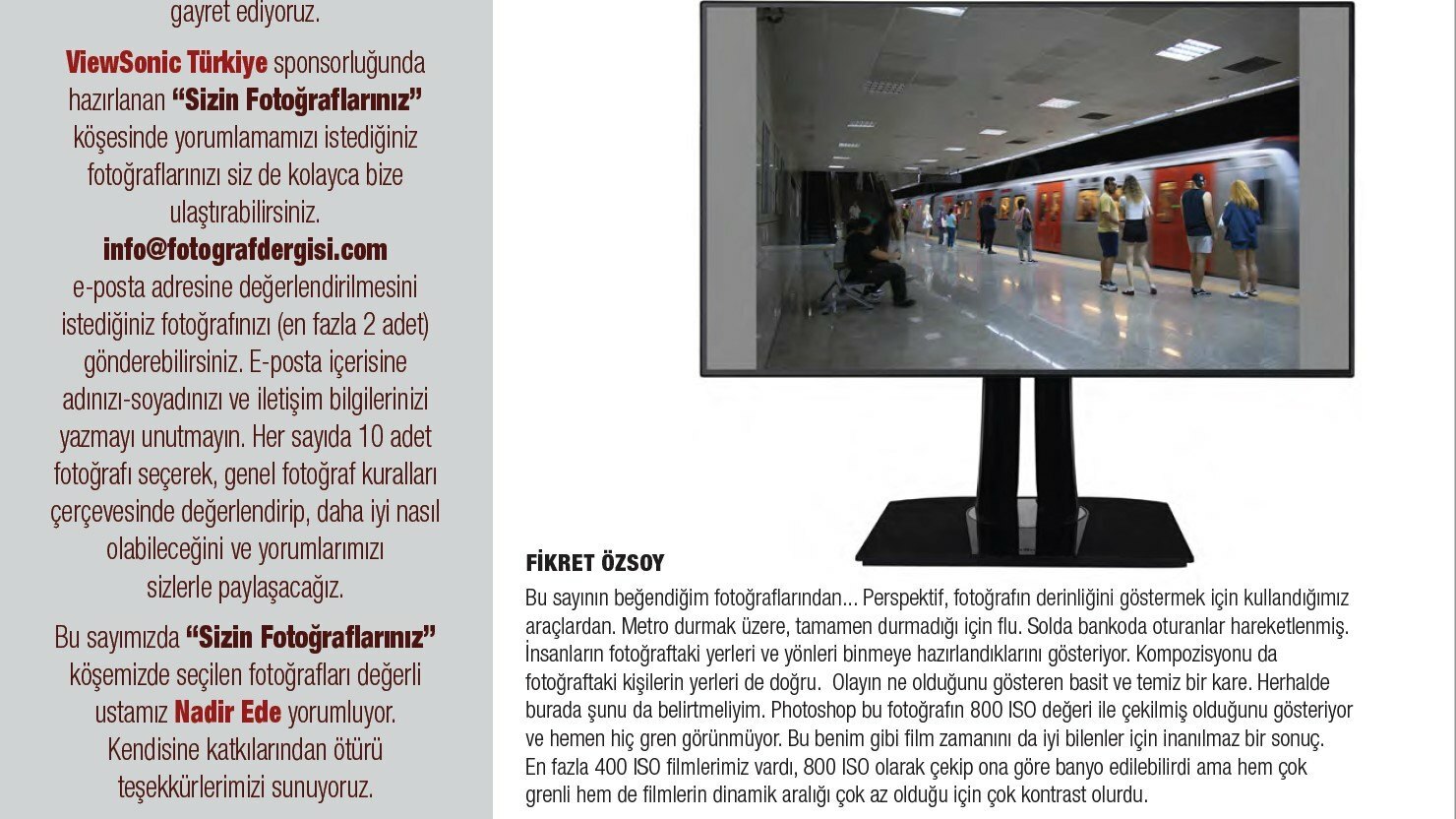 gayret ediyoruz.

ViewSonic Türkiye sponsorluğunda hazırlanan "Sizin Fotoğraflarınız" köşesinde yorumlamamızı istediğiniz fotoğraflarınızı siz de kolayca bize ulaştırabilirsiniz. info@fotografdergisi.com e-posta adresine değerlendirilmesini istediğiniz fotoğrafınızı (en fazla 2 adet) gönderebilirsiniz. E-posta içerisine adınızı-soyadınızı ve iletişim bilgilerinizi yazmayı unutmayın. Her sayıda 10 adet fotoğrafı seçerek, genel fotoğraf kuralları çerçevesinde değerlendirip, daha iyi nasıl olabileceğini ve yorumlarımızı sizlerle paylaşacağız.

Bu sayımızda "Sizin Fotoğraflarınız" köşemizde seçilen fotoğrafları değerli ustamız Nadir Ede yorumluyor. Kendisine katkılarından ötürü teşekkürlerimizi sunuyoruz.

FİKRET ÖZSOY

Bu sayının beğendiğim fotoğraflarından... Perspektif, fotoğrafın derinliğini göstermek için kullandığımız araçlardan. Metro durmak üzere, tamamen durmadığı için flu. Solda bankoda oturanlar hareketlenmiş. İnsanların fotoğraftaki yerleri ve yönleri binmeye hazırlandıklarını gösteriyor. Kompozisyonu da fotoğraftaki kişilerin yerleri de doğru. Olayın ne olduğunu gösteren basit ve temiz bir kare. Herhalde burada şunu da belirtmeliyim. Photoshop bu fotoğrafın 800 ISO değeri ile çekilmiş olduğunu gösteriyor ve hemen hiç gren görünmüyor. Bu benim gibi film zamanını da iyi bilenler için inanılmaz bir sonuç. En fazla 400 ISO filmlerimiz vardı, 800 ISO olarak çekip ona göre banyo edilebilirdi ama hem çok grenli hem de filmlerin dinamik aralığı çok az olduğu için çok kontrast olurdu.